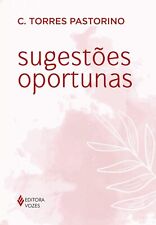 C. TORRES PASTORINO

sugestões oportunas

EDITORA VOZES